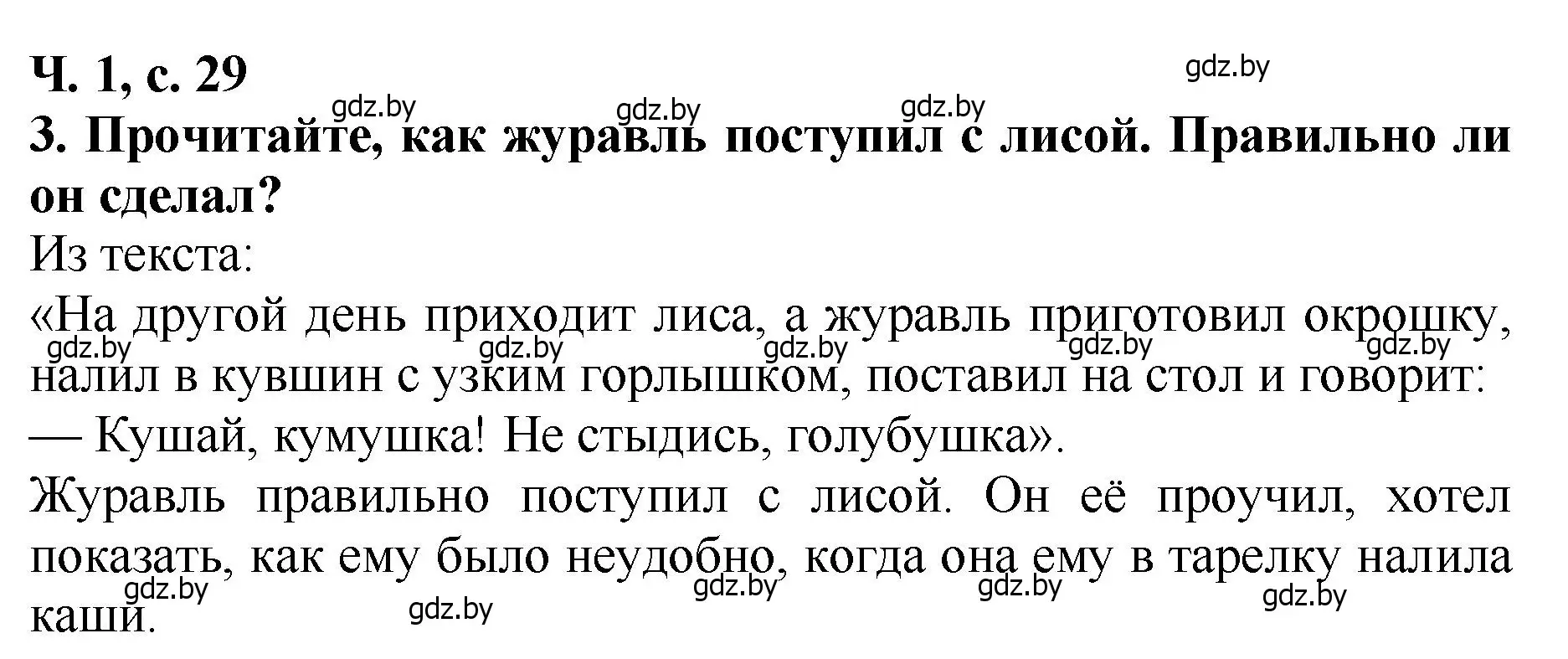 Ч. 1, с. 29
gdz.by
gdz.by gdz.by gdz.by
3. Прочитайте, как журавль поступил с лисой. Правильно ли он сделал?
Из текста:
«На другой день приходит лиса, а журавль приготовил окрошку, налил в кувшин с узким горлышком, поставил на стол и говорит:
gdz.by gdz.by gdz.by gdz.by gdz.by
— Кушай, кумушка! Не стыдись, голубушка».
Журавль правильно поступил с лисой. Он её проучил, хотел показать, как ему было неудобно, когда она ему в тарелку налила каши.
gdz.by gdz.by gdz.by gdz.by gdz.by